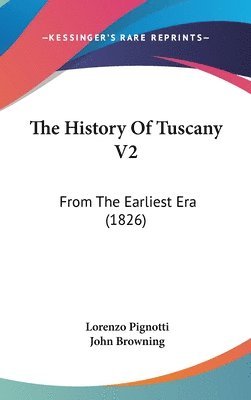 —KESSINGER'S RARE REPRINTS—

The History Of Tuscany V2

From The Earliest Era (1826)

Lorenzo Pignotti
John Browning